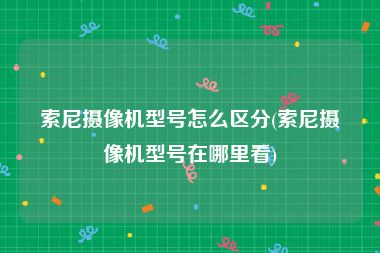 索尼摄像机型号怎么区分(索尼摄像机型号在哪里看)